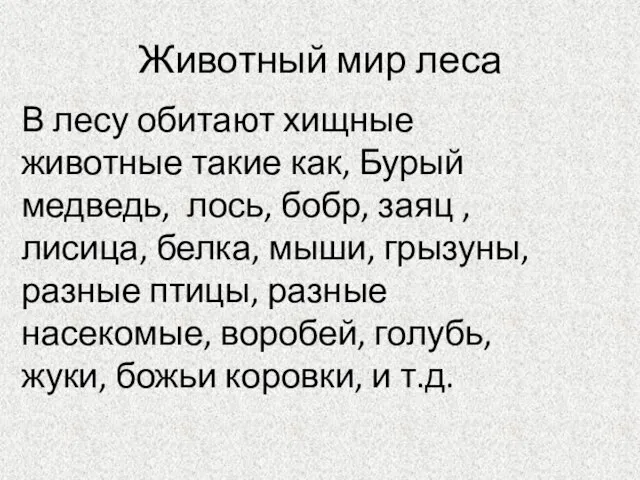 Животный мир леса

В лесу обитают хищные животные такие как, Бурый медведь,  лось, бобр, заяц , лисица, белка, мыши, грызуны, разные птицы, разные насекомые, воробей, голубь, жуки, божьи коровки, и т.д.